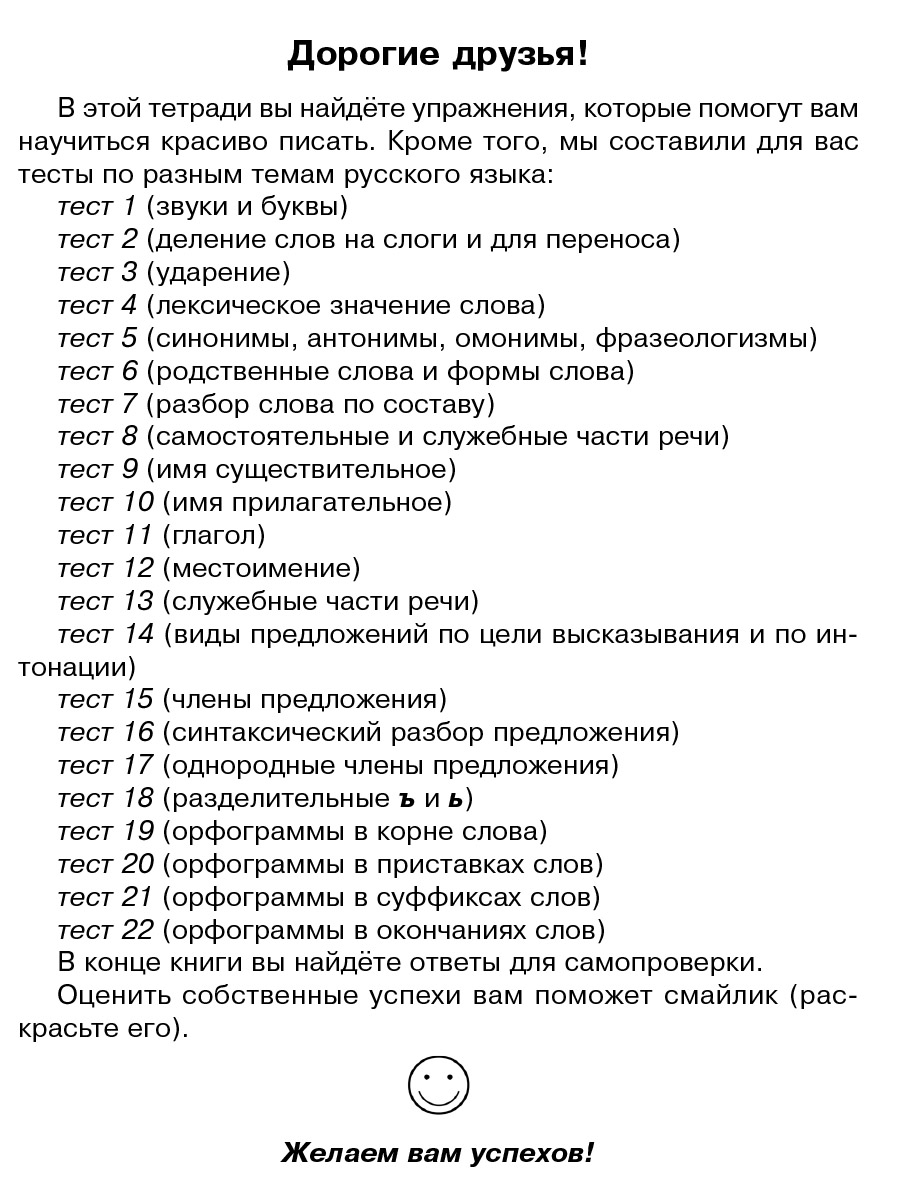 Дорогие друзья!

В этой тетради вы найдёте упражнения, которые помогут вам научиться красиво писать. Кроме того, мы составили для вас тесты по разным темам русского языка:
тест 1 (звуки и буквы)
тест 2 (деление слов на слоги и для переноса)
тест 3 (ударение)
тест 4 (лексическое значение слова)
тест 5 (синонимы, антонимы, омонимы, фразеологизмы)
тест 6 (родственные слова и формы слова)
тест 7 (разбор слова по составу)
тест 8 (самостоятельные и служебные части речи)
тест 9 (имя существительное)
тест 10 (имя прилагательное)
тест 11 (глагол)
тест 12 (местоимение)
тест 13 (служебные части речи)
тест 14 (виды предложений по цели высказывания и по интонации)
тест 15 (члены предложения)
тест 16 (синтаксический разбор предложения)
тест 17 (однородные члены предложения)
тест 18 (разделительные ъ и ь)
тест 19 (орфограммы в корне слова)
тест 20 (орфограммы в приставках слов)
тест 21 (орфограммы в суффиксах слов)
тест 22 (орфограммы в окончаниях слов)
В конце книги вы найдёте ответы для самопроверки.
Оценить собственные успехи вам поможет смайлик (раскрасьте его).

Желаем вам успехов!